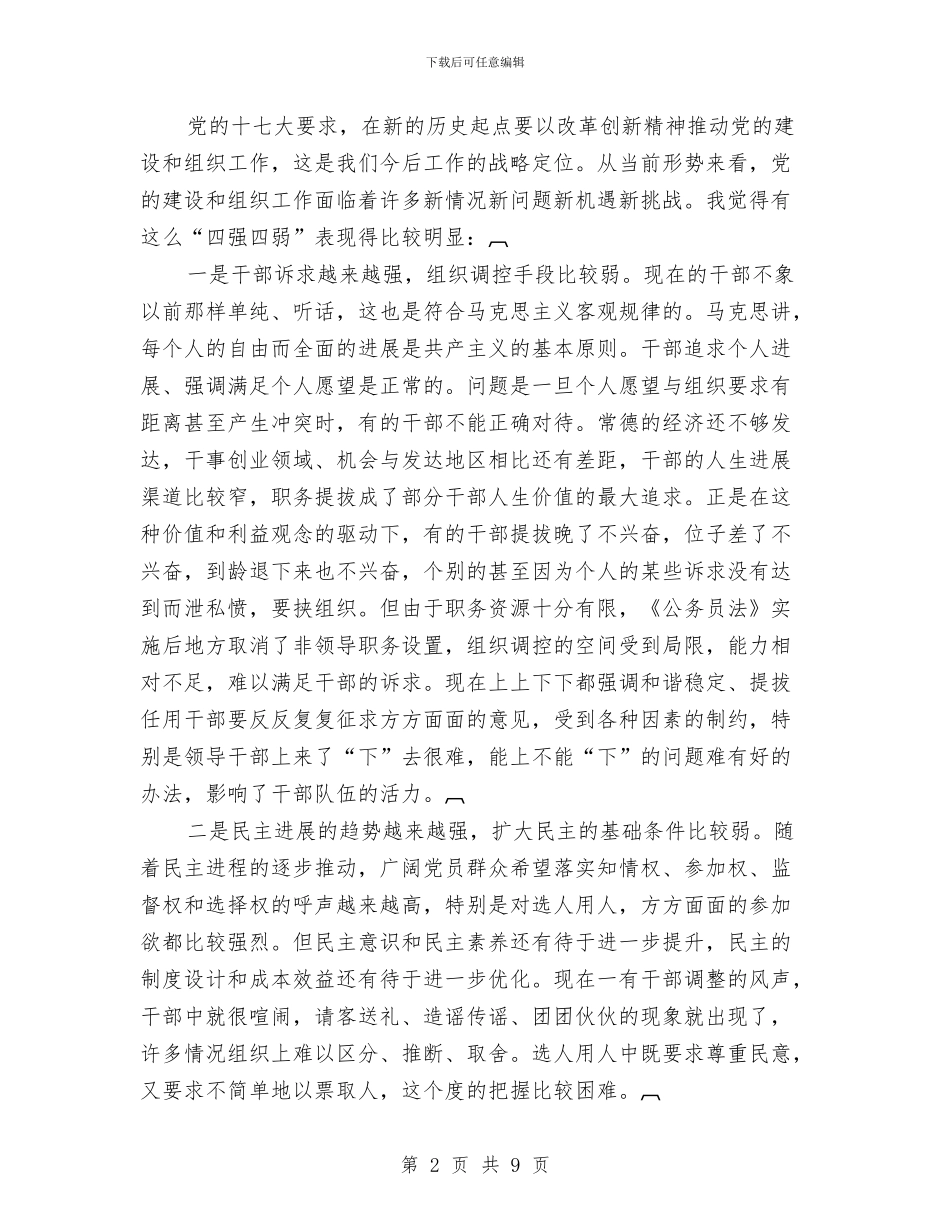 下载后可任意编辑

党的十七大要求，在新的历史起点要以改革创新精神推动党的建设和组织工作，这是我们今后工作的战略定位。从当前形势来看，党的建设和组织工作面临着许多新情况新问题新机遇新挑战。我觉得有这么“四强四弱”表现得比较明显：

一是干部诉求越来越强，组织调控手段比较弱。现在的干部不象以前那样单纯、听话，这也是符合马克思主义客观规律的。马克思讲，每个人的自由而全面的进展是共产主义的基本原则。干部追求个人进展、强调满足个人愿望是正常的。问题是一旦个人愿望与组织要求有距离甚至产生冲突时，有的干部不能正确对待。常德的经济还不够发达，干事创业领域、机会与发达地区相比还有差距，干部的人生进展渠道比较窄，职务提拔成了部分干部人生价值的最大追求。正是在这种价值和利益观念的驱动下，有的干部提拔晚了不兴奋，位子差了不兴奋，到龄退下来也不兴奋，个别的甚至因为个人的某些诉求没有达到而泄私愤，要挟组织。但由于职务资源十分有限，《公务员法》实施后地方取消了非领导职务设置，组织调控的空间受到局限，能力相对不足，难以满足干部的诉求。现在上上下下都强调和谐稳定、提拔任用干部要反反复复征求方方面面的意见，受到各种因素的制约，特别是领导干部上来了“下”去很难，能上不能“下”的问题难有好的办法，影响了干部队伍的活力。

二是民主进展的趋势越来越强，扩大民主的基础条件比较弱。随着民主进程的逐步推动，广阔党员群众希望落实知情权、参加权、监督权和选择权的呼声越来越高，特别是对选人用人，方方面面的参加欲都比较强烈。但民主意识和民主素养还有待于进一步提升，民主的制度设计和成本效益还有待于进一步优化。现在一有干部调整的风声，干部中就很喧闹，请客送礼、造谣传谣、团团伙伙的现象就出现了，许多情况组织上难以区分、推断、取舍。选人用人中既要求尊重民意，又要求不简单地以票取人，这个度的把握比较困难。

第 2 页 共 9 页